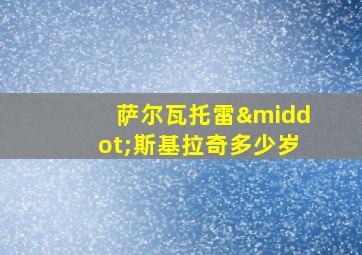 萨尔瓦托雷&middot;斯基拉奇多少岁